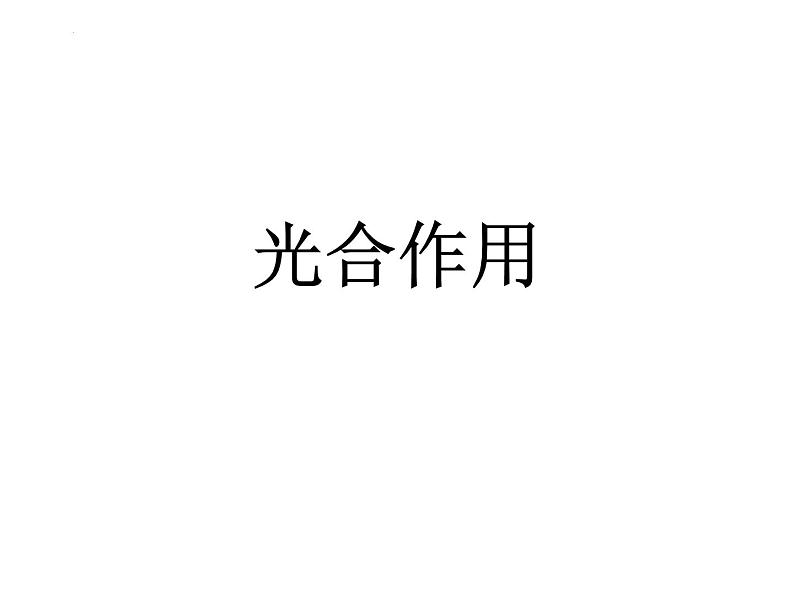 光合作用